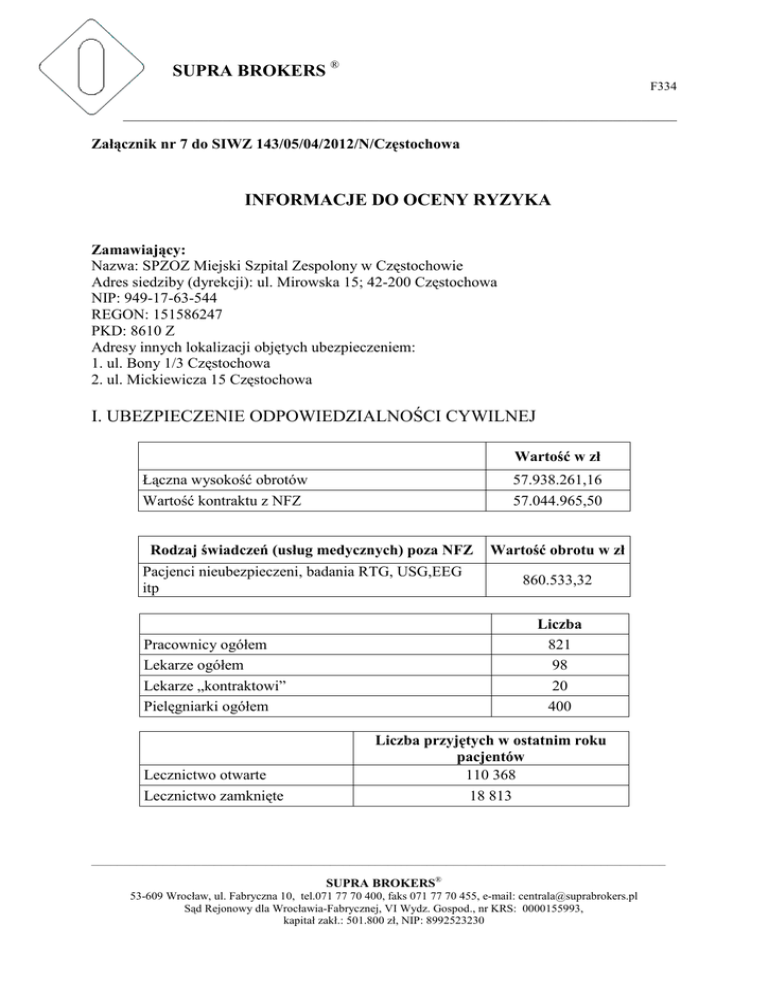 SUPRA BROKERS ®

F334

Załącznik nr 7 do SIWZ 143/05/04/2012/N/Częstochowa

INFORMACJE DO OCENY RYZYKA

Zamawiający:
Nazwa: SPZOZ Miejski Szpital Zespolony w Częstochowie
Adres siedziby (dyrekcji): ul. Mirowska 15; 42-200 Częstochowa
NIP: 949-17-63-544
REGON: 151586247
PKD: 8610 Z
Adresy innych lokalizacji objętych ubezpieczeniem:
1. ul. Bony 1/3 Częstochowa
2. ul. Mickiewicza 15 Częstochowa

I. UBEZPIECZENIE ODPOWIEDZIALNOŚCI CYWILNEJ

| | Wartość w zł |
|---|---|
| Łączna wysokość obrotów | 57.938.261,16 |
| Wartość kontraktu z NFZ | 57.044.965,50 |

| Rodzaj świadczeń (usług medycznych) poza NFZ | Wartość obrotu w zł |
|---|---|
| Pacjenci nieubezpieczeni, badania RTG, USG,EEG itp | 860.533,32 |

| | Liczba |
|---|---|
| Pracownicy ogółem | 821 |
| Lekarze ogółem | 98 |
| Lekarze „kontraktowi” | 20 |
| Pielęgniarki ogółem | 400 |

| | Liczba przyjętych w ostatnim roku pacjentów |
|---|---|
| Lecznictwo otwarte | 110 368 |
| Lecznictwo zamknięte | 18 813 |

SUPRA BROKERS®
53-609 Wrocław, ul. Fabryczna 10, tel.071 77 70 400, faks 071 77 70 455, e-mail: centrala@suprabrokers.pl
Sąd Rejonowy dla Wrocławia-Fabrycznej, VI Wydz. Gospod., nr KRS: 0000155993,
kapitał zakł.: 501.800 zł, NIP: 8992523230